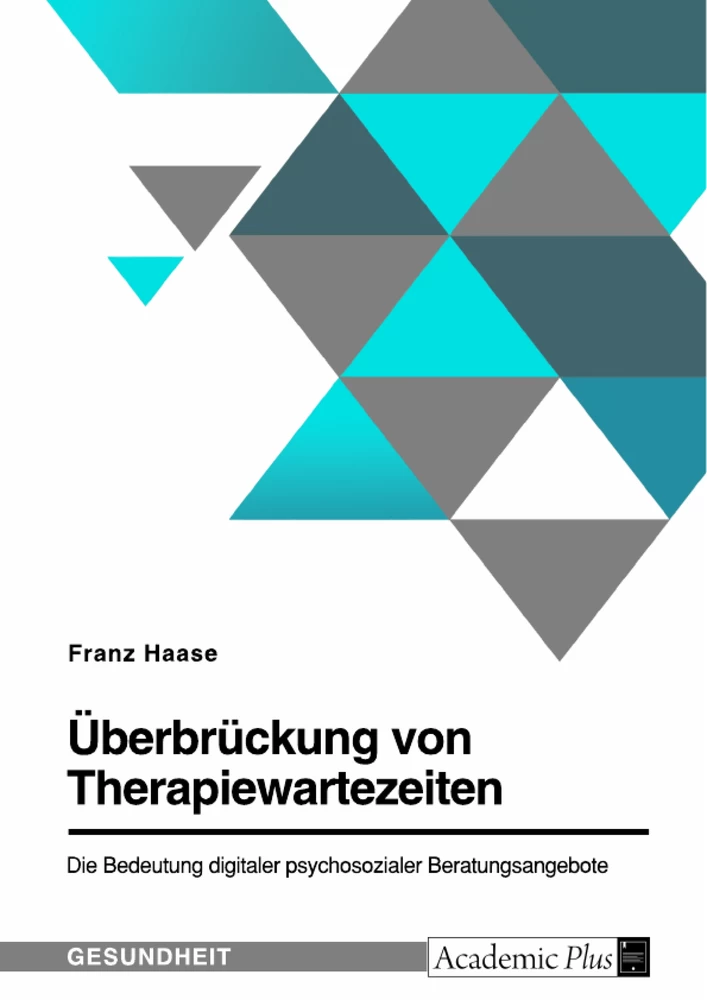 Franz Haase

Überbrückung von Therapiewartezeiten

Die Bedeutung digitaler psychosozialer Beratungsangebote

GESUNDHEIT

Academic Plus